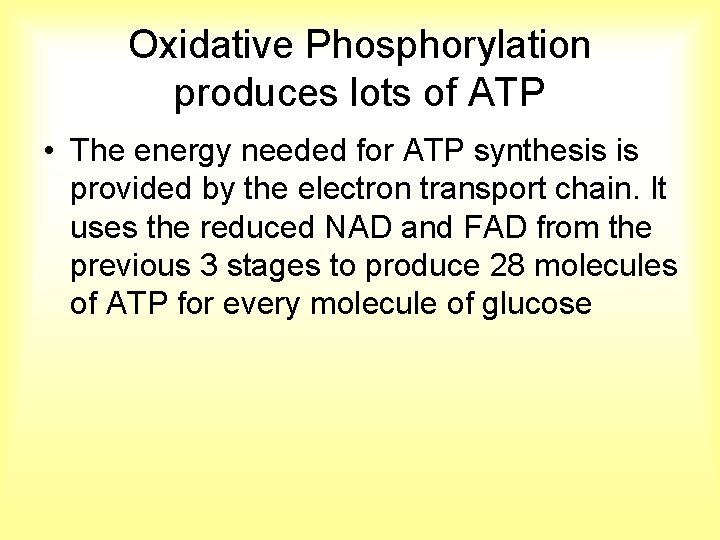 Oxidative Phosphorylation produces lots of ATP

• The energy needed for ATP synthesis is provided by the electron transport chain. It uses the reduced NAD and FAD from the previous 3 stages to produce 28 molecules of ATP for every molecule of glucose